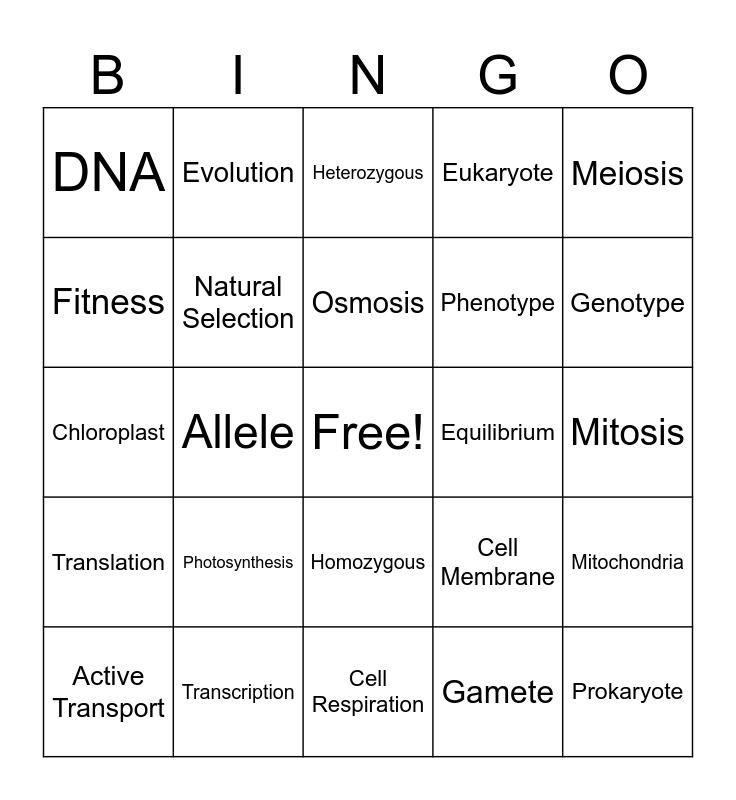 | B | I | N | G | O |
|---|---|---|---|---|
| DNA | Evolution | Heterozygous | Eukaryote | Meiosis |
| Fitness | Natural Selection | Osmosis | Phenotype | Genotype |
| Chloroplast | Allele | Free! | Equilibrium | Mitosis |
| Translation | Photosynthesis | Homozygous | Cell Membrane | Mitochondria |
| Active Transport | Transcription | Cell Respiration | Gamete | Prokaryote |